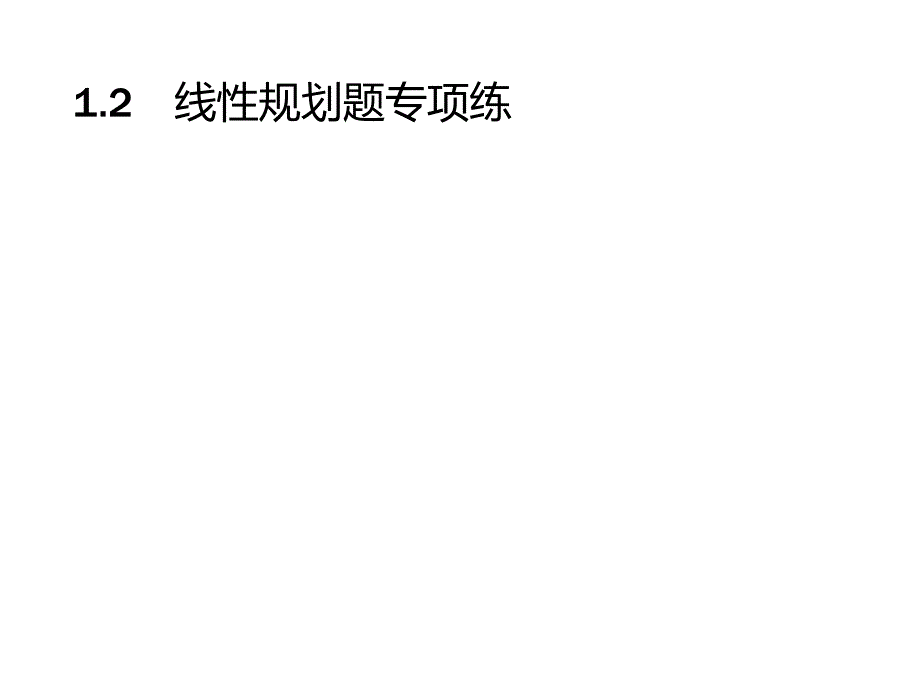 1.2　线性规划题专项练